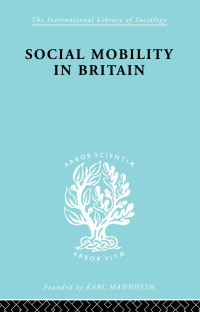 The International Library of Sociology

SOCIAL MOBILITY IN BRITAIN

ARBOR SCIENTIÆ

ARBOR VITÆ

Founded by KARL MANNHEIM